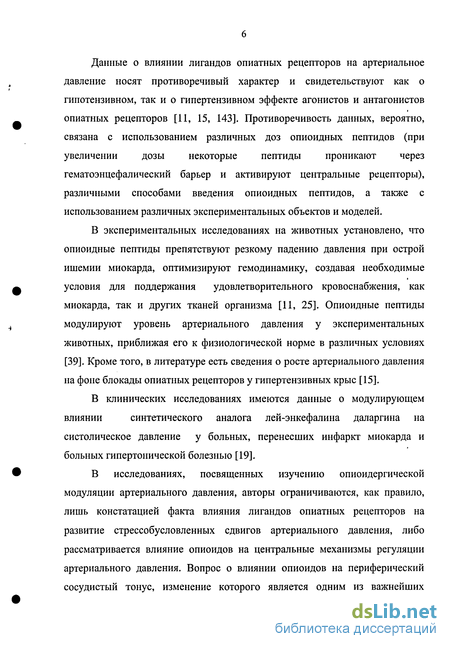 6

Данные о влиянии лигандов опиатных рецепторов на артериальное давление носят противоречивый характер и свидетельствуют как о гипотензивном, так и о гипертензивном эффекте агонистов и антагонистов опиатных рецепторов [11, 15, 143]. Противоречивость данных, вероятно, связана с использованием различных доз опиоидных пептидов (при увеличении дозы некоторые пептиды проникают через гематоэнцефалический барьер и активируют центральные рецепторы), различными способами введения опиоидных пептидов, а также с использованием различных экспериментальных объектов и моделей.

В экспериментальных исследованиях на животных установлено, что опиоидные пептиды препятствуют резкому падению давления при острой ишемии миокарда, оптимизируют гемодинамику, создавая необходимые условия для поддержания удовлетворительного кровоснабжения, как миокарда, так и других тканей организма [11, 25]. Опиоидные пептиды модулируют уровень артериального давления у экспериментальных животных, приближая его к физиологической норме в различных условиях [39]. Кроме того, в литературе есть сведения о росте артериального давления на фоне блокады опиатных рецепторов у гипертензивных крыс [15].

В клинических исследованиях имеются данные о модулирующем влиянии синтетического аналога лей-энкефалина даларгина на систолическое давление у больных, перенесших инфаркт миокарда и больных гипертонической болезнью [19].

В исследованиях, посвященных изучению опиоидергической модуляции артериального давления, авторы ограничиваются, как правило, лишь констатацией факта влияния лигандов опиатных рецепторов на развитие стрессобусловленных сдвигов артериального давления, либо рассматривается влияние опиоидов на центральные механизмы регуляции артериального давления. Вопрос о влиянии опиоидов на периферический сосудистый тонус, изменение которого является одним из важнейших

dsLib.net
библиотека диссертаций